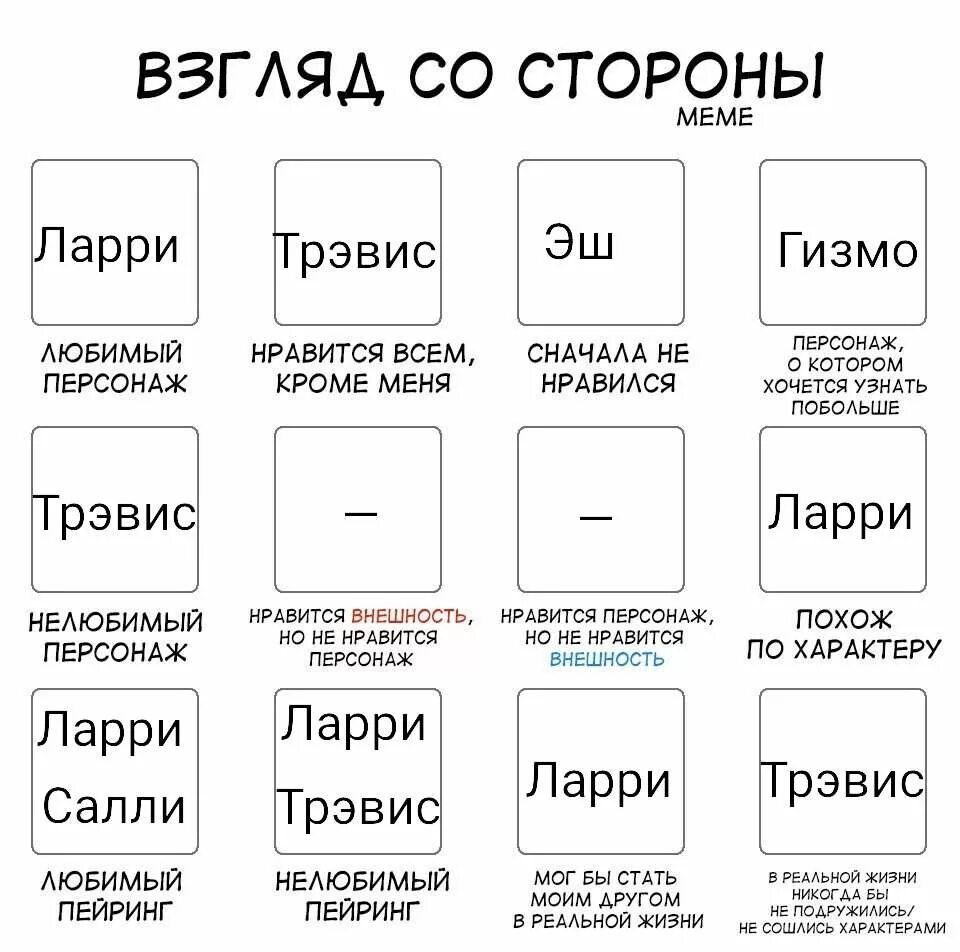 ВЗГЛЯД СО СТОРОНЫ
MEME

Ларри
ЛЮБИМЫЙ ПЕРСОНАЖ

Трэвис
НРАВИТСЯ ВСЕМ, КРОМЕ МЕНЯ

Эш
СНАЧАЛА НЕ НРАВИЛСЯ

Гизмо
ПЕРСОНАЖ, О КОТОРОМ ХОЧЕТСЯ УЗНАТЬ ПОБОЛЬШЕ

Трэвис
НЕЛЮБИМЫЙ ПЕРСОНАЖ

—
НРАВИТСЯ ВНЕШНОСТЬ, НО НЕ НРАВИТСЯ ПЕРСОНАЖ

—
НРАВИТСЯ ПЕРСОНАЖ, НО НЕ НРАВИТСЯ ВНЕШНОСТЬ

Ларри
ПОХОЖ ПО ХАРАКТЕРУ

Ларри
Салли
ЛЮБИМЫЙ ПЕЙРИНГ

Ларри
Трэвис
НЕЛЮБИМЫЙ ПЕЙРИНГ

Ларри
МОГ БЫ СТАТЬ МОИМ ДРУГОМ В РЕАЛЬНОЙ ЖИЗНИ

Трэвис
В РЕАЛЬНОЙ ЖИЗНИ НИКОГДА БЫ НЕ ПОДРУЖИЛИСЬ/ НЕ СОШЛИСЬ ХАРАКТЕРАМИ